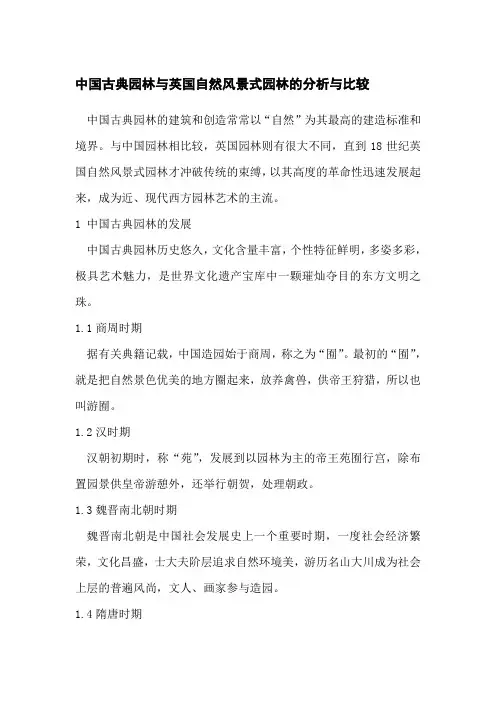 中国古典园林与英国自然风景式园林的分析与比较

中国古典园林的建筑和创造常常以“自然”为其最高的建造标准和境界。与中国园林相比较，英国园林则有很大不同，直到 18 世纪英国自然风景式园林才冲破传统的束缚，以其高度的革命性迅速发展起来，成为近、现代西方园林艺术的主流。

1 中国古典园林的发展

中国古典园林历史悠久，文化含量丰富，个性特征鲜明，多姿多彩，极具艺术魅力，是世界文化遗产宝库中一颗璀灿夺目的东方文明之珠。

1.1 商周时期

据有关典籍记载，中国造园始于商周，称之为“囿”。最初的“囿”，就是把自然景色优美的地方圈起来，放养禽兽，供帝王狩猎，所以也叫游囿。

1.2 汉时期

汉朝初期时，称“苑”，发展到以园林为主的帝王苑囿行宫，除布置园景供皇帝游憩外，还举行朝贺，处理朝政。

1.3 魏晋南北朝时期

魏晋南北朝是中国社会发展史上一个重要时期，一度社会经济繁荣，文化昌盛，士大夫阶层追求自然环境美，游历名山大川成为社会上层的普遍风尚，文人、画家参与造园。

1.4 隋唐时期